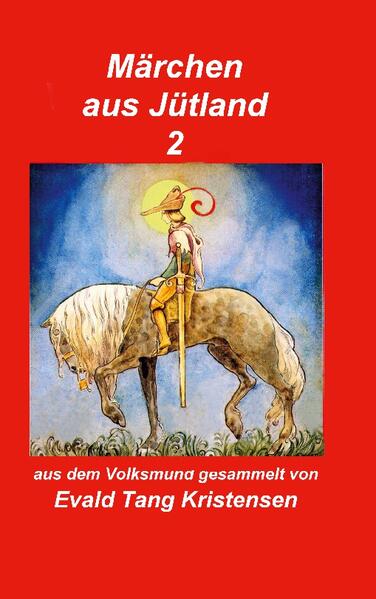 Märchen aus Jütland 2

aus dem Volksmund gesammelt von
Evald Tang Kristensen